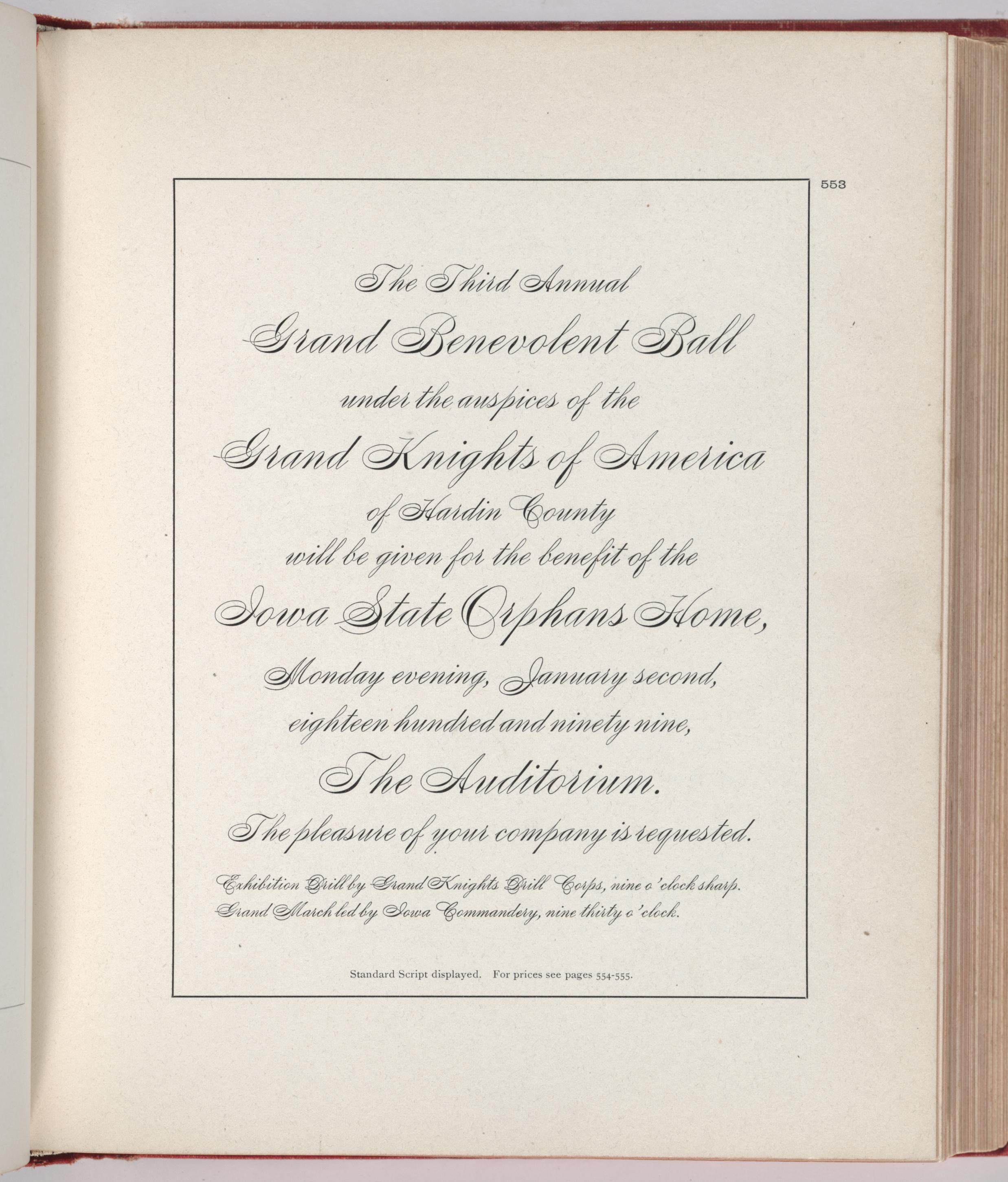 553

The Third Annual

Grand Benevolent Ball

under the auspices of the

Grand Knights of America

of Hardin County

will be given for the benefit of the

Iowa State Orphans Home,

Monday evening, January second,

eighteen hundred and ninety nine,

The Auditorium.

The pleasure of your company is requested.

Exhibition Drill by Grand Knights Drill Corps, nine o'clock sharp.

Grand March led by Iowa Commandery, nine thirty o'clock.

Standard Script displayed. For prices see pages 554-555.